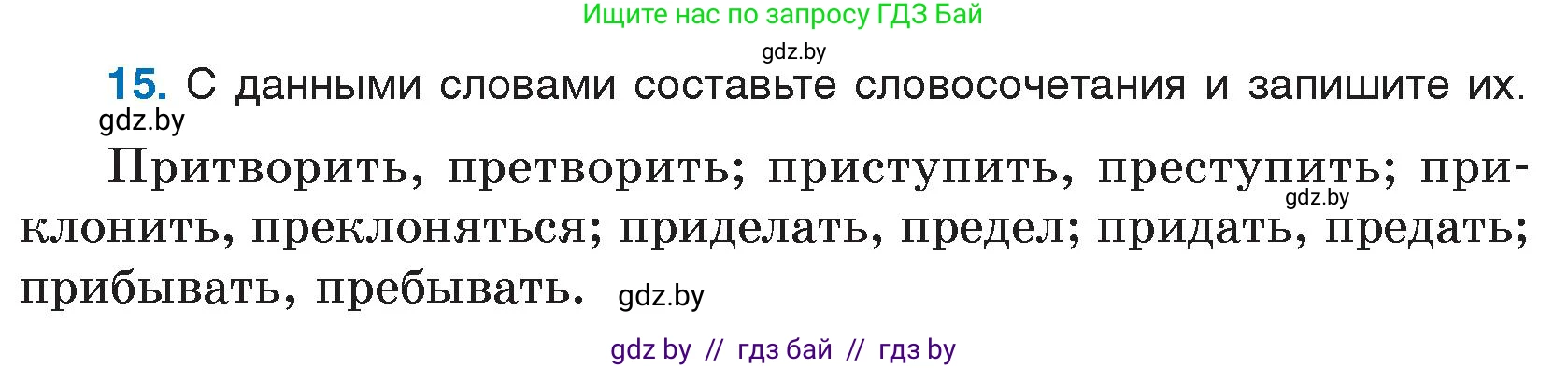 Ищите нас по запросу ГДЗ Бай

gdz.by

15. С данными словами составьте словосочетания и запишите их.

gdz.by

Притворить, претворить; приступить, преступить; приклонить, преклоняться; приделать, предел; придать, предать; прибывать, пребывать.

gdz.by

gdz.by

gdz by // гдз бай // гдз by